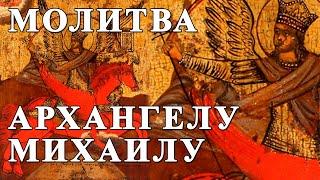 МОЛИТВА

АРХАНГЕЛУ
МИХАИЛУ